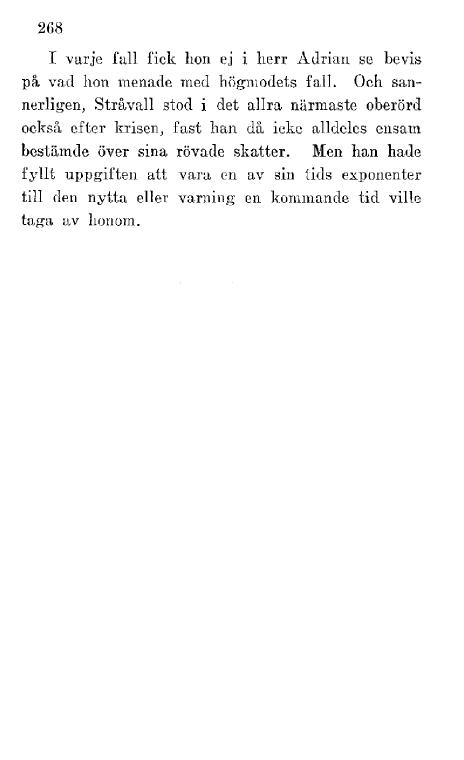 268

I varje fall fick hon ej i herr Adrian se bevis på vad hon menade med högmodets fall. Och sannerligen, Stråvall stod i det allra närmaste oberörd också efter krisen, fast han då icke alldeles ensam bestämde över sina rövade skatter. Men han hade fyllt uppgiften att vara en av sin tids exponenter till den nytta eller varning en kommande tid ville taga av honom.